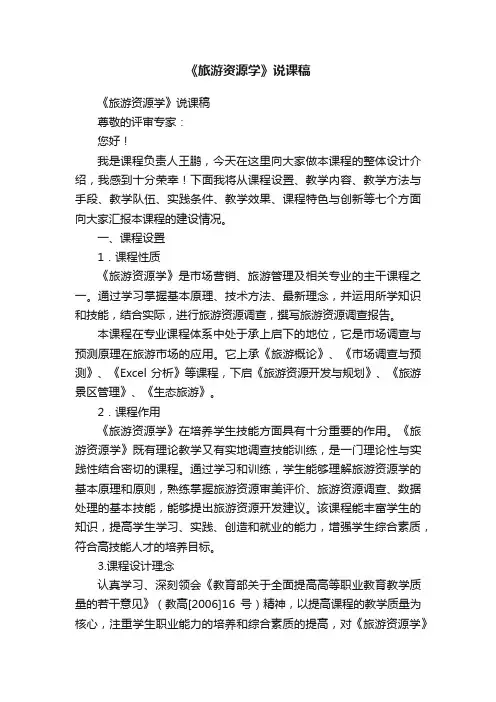 《旅游资源学》说课稿

《旅游资源学》说课稿

尊敬的评审专家：

您好！

我是课程负责人王鹏，今天在这里向大家做本课程的整体设计介绍，我感到十分荣幸！下面我将从课程设置、教学内容、教学方法与手段、教学队伍、实践条件、教学效果、课程特色与创新等七个方面向大家汇报本课程的建设情况。

一、课程设置

1．课程性质

《旅游资源学》是市场营销、旅游管理及相关专业的主干课程之一。通过学习掌握基本原理、技术方法、最新理念，并运用所学知识和技能，结合实际，进行旅游资源调查，撰写旅游资源调查报告。

本课程在专业课程体系中处于承上启下的地位，它是市场调查与预测原理在旅游市场的应用。它上承《旅游概论》、《市场调查与预测》、《Excel 分析》等课程，下启《旅游资源开发与规划》、《旅游景区管理》、《生态旅游》。

2．课程作用

《旅游资源学》在培养学生技能方面具有十分重要的作用。《旅游资源学》既有理论教学又有实地调查技能训练，是一门理论性与实践性结合密切的课程。通过学习和训练，学生能够理解旅游资源学的基本原理和原则，熟练掌握旅游资源审美评价、旅游资源调查、数据处理的基本技能，能够提出旅游资源开发建议。该课程能丰富学生的知识，提高学生学习、实践、创造和就业的能力，增强学生综合素质，符合高技能人才的培养目标。

3.课程设计理念

认真学习、深刻领会《教育部关于全面提高高等职业教育教学质量的若干意见》（教高[2006]16 号）精神，以提高课程的教学质量为核心，注重学生职业能力的培养和综合素质的提高，对《旅游资源学》